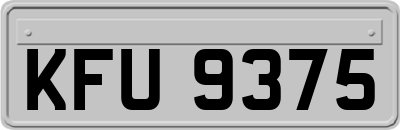 KFU 9375